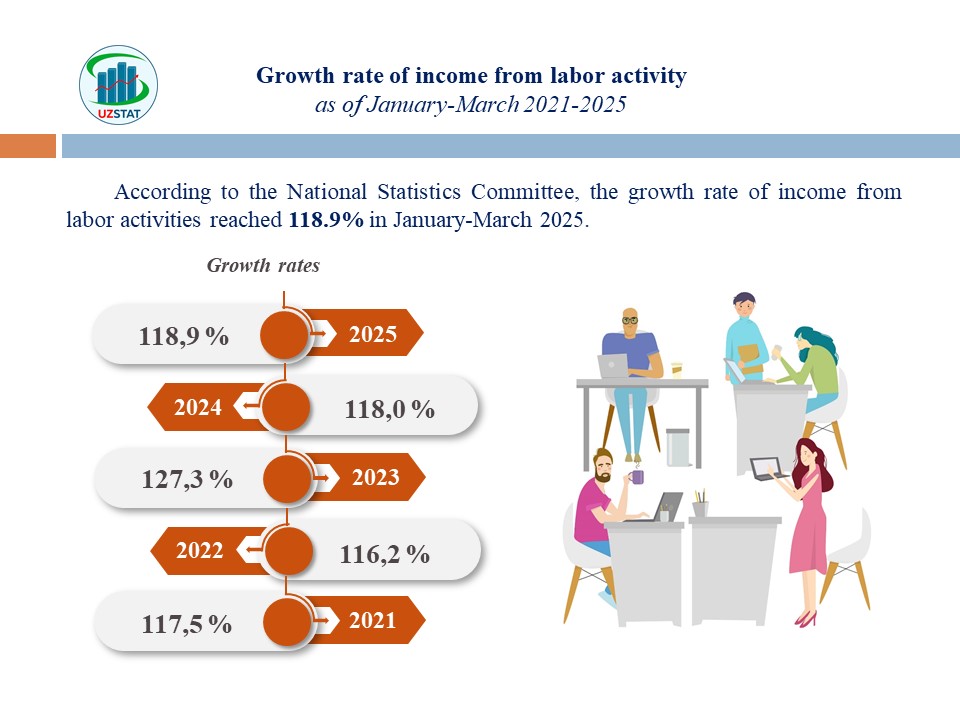 UZSTAT

Growth rate of income from labor activity
as of January-March 2021-2025

According to the National Statistics Committee, the growth rate of income from labor activities reached 118.9% in January-March 2025.

Growth rates

118,9 %
2025
2024
118,0 %
127,3 %
2023
2022
116,2 %
117,5 %
2021